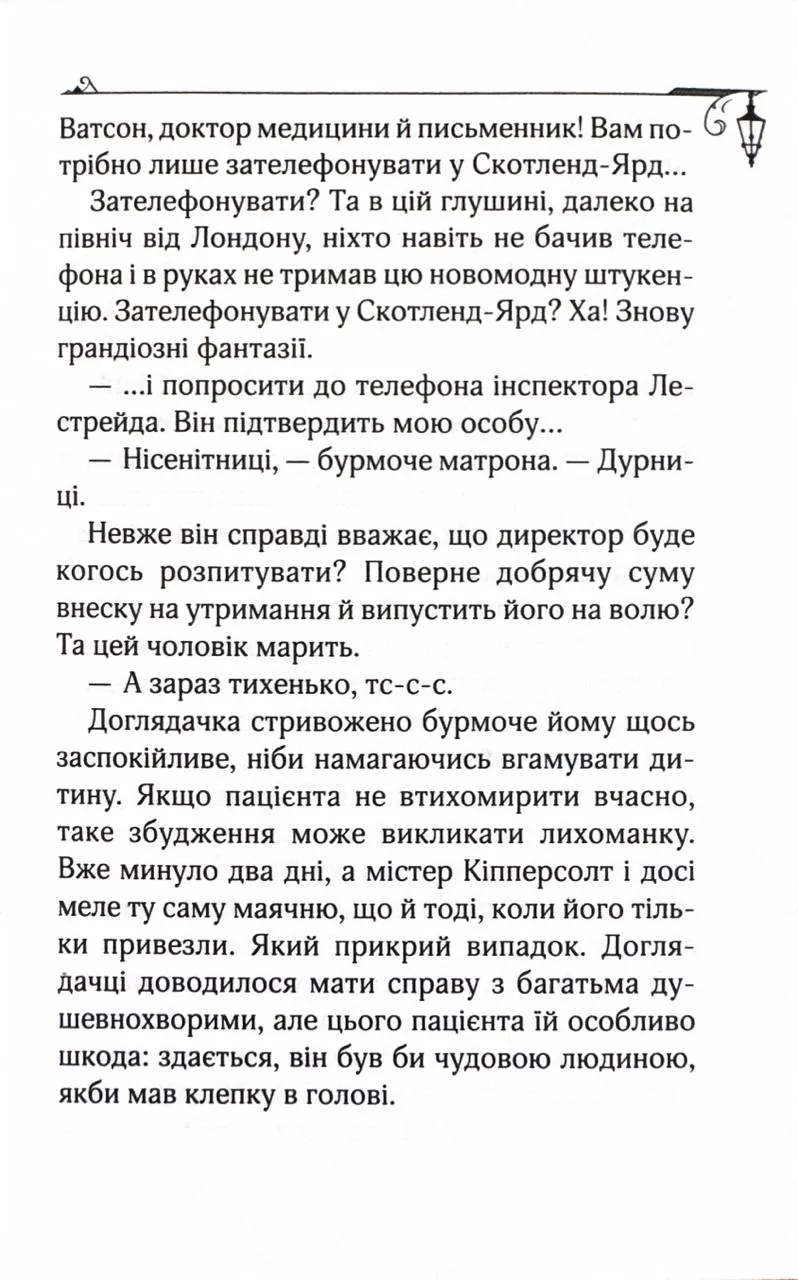 Ватсон, доктор медицини й письменник! Вам потрібно лише зателефонувати у Скотленд-Ярд...

Зателефонувати? Та в цій глушині, далеко на північ від Лондону, ніхто навіть не бачив телефона і в руках не тримав цю новомодну штукенцію. Зателефонувати у Скотленд-Ярд? Ха! Знову грандіозні фантазії.

— ...і попросити до телефона інспектора Лестрейда. Він підтвердить мою особу...

— Нісенітниці, — бурмоче матрона. — Дурниці.

Невже він справді вважає, що директор буде когось розпитувати? Поверне добрячу суму внеску на утримання й випустить його на волю? Та цей чоловік марить.

— А зараз тихенько, тс-с-с.

Доглядачка стривожено бурмоче йому щось заспокійливе, ніби намагаючись вгамувати дитину. Якщо пацієнта не втихомирити вчасно, таке збудження може викликати лихоманку. Вже минуло два дні, а містер Кіпперсолт і досі меле ту саму маячню, що й тоді, коли його тільки привезли. Який прикрий випадок. Доглядачці доводилося мати справу з багатьма душевнохворими, але цього пацієнта їй особливо шкода: здається, він був би чудовою людиною, якби мав клепку в голові.